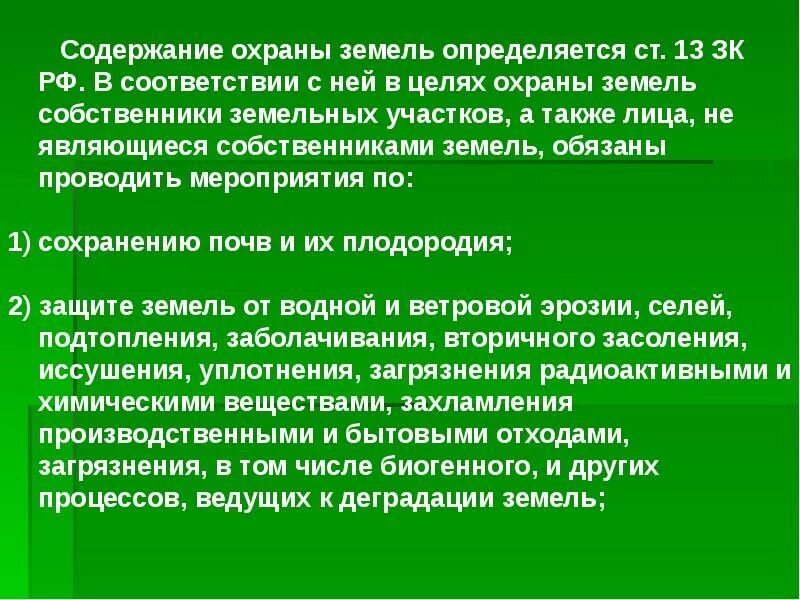 Содержание охраны земель определяется ст. 13 ЗК РФ. В соответствии с ней в целях охраны земель собственники земельных участков, а также лица, не являющиеся собственниками земель, обязаны проводить мероприятия по:

1) сохранению почв и их плодородия;

2) защите земель от водной и ветровой эрозии, селей, подтопления, заболачивания, вторичного засоления, иссушения, уплотнения, загрязнения радиоактивными и химическими веществами, захламления производственными и бытовыми отходами, загрязнения, в том числе биогенного, и других процессов, ведущих к деградации земель;